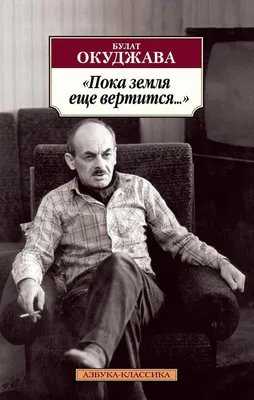 БУЛАТ
ОКУДЖАВА

«Пока земля еще вертится...»

АЗБУКА-КЛАССИКА